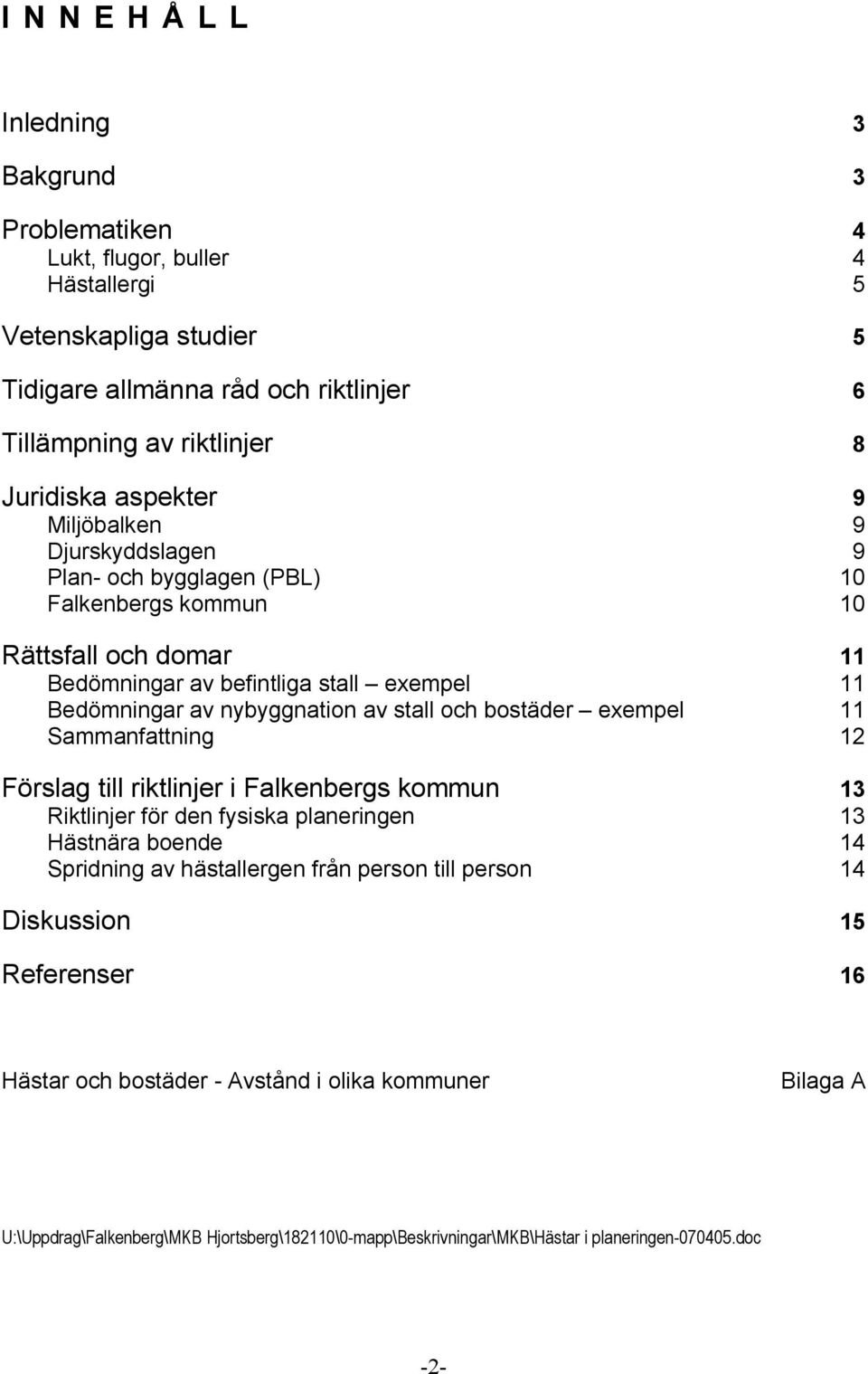 I N N E H Å L L

Inledning 3

Bakgrund 3

Problematiken 4
Lukt, flugor, buller 4
Hästallergi 5

Vetenskapliga studier 5

Tidigare allmänna råd och riktlinjer 6

Tillämpning av riktlinjer 8

Juridiska aspekter 9
Miljöbalken 9
Djurskyddslagen 9
Plan- och bygglagen (PBL) 10
Falkenbergs kommun 10

Rättsfall och domar 11
Bedömningar av befintliga stall – exempel 11
Bedömningar av nybyggnation av stall och bostäder – exempel 11
Sammanfattning 12

Förslag till riktlinjer i Falkenbergs kommun 13
Riktlinjer för den fysiska planeringen 13
Hästnära boende 14
Spridning av hästallergen från person till person 14

Diskussion 15

Referenser 16

Hästar och bostäder - Avstånd i olika kommuner Bilaga A

U:\Uppdrag\Falkenberg\MKB Hjortsberg\182110\0-mapp\Beskrivningar\MKB\Hästar i planeringen-070405.doc

-2-